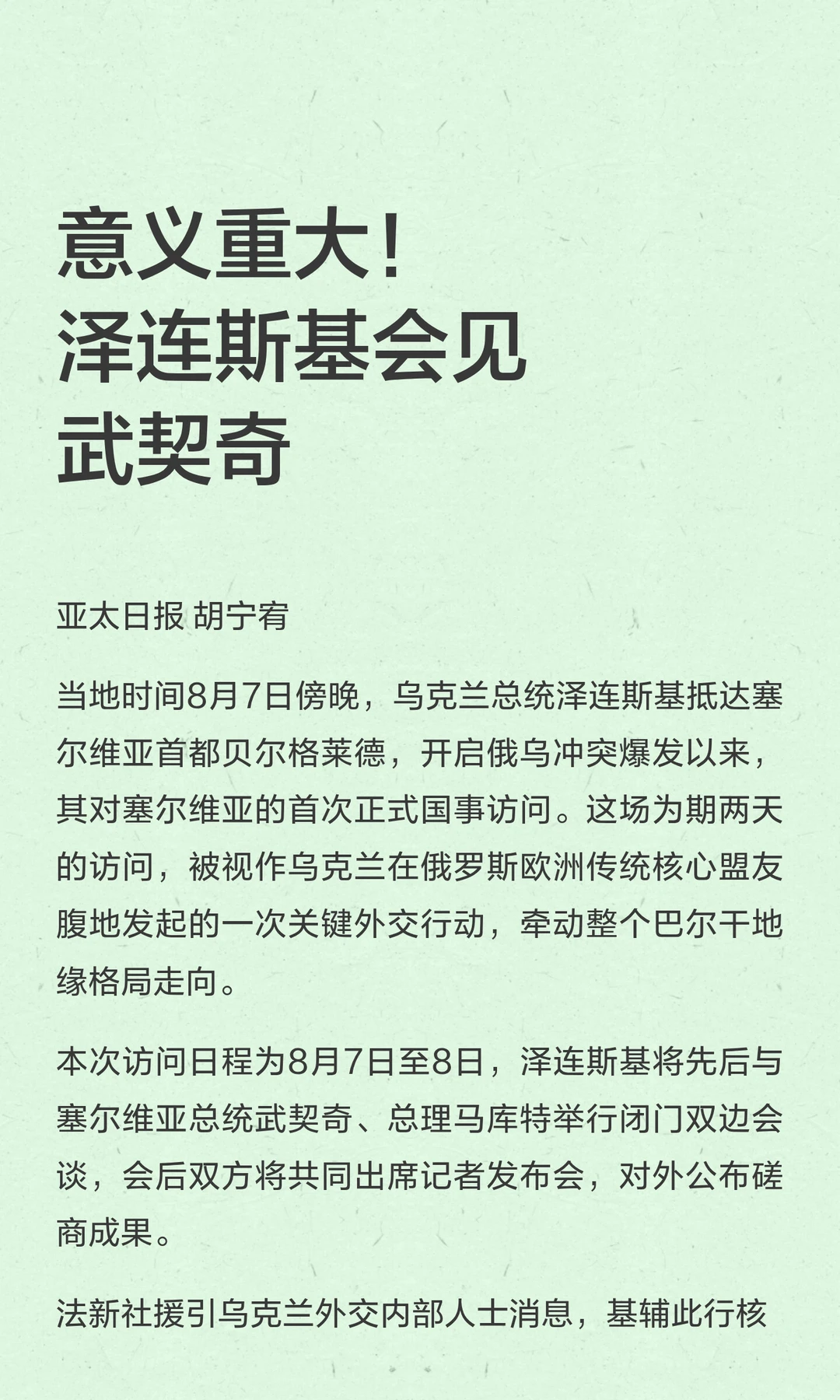 意义重大！
泽连斯基会见
武契奇

亚太日报 胡宁宥

当地时间8月7日傍晚，乌克兰总统泽连斯基抵达塞尔维亚首都贝尔格莱德，开启俄乌冲突爆发以来，其对塞尔维亚的首次正式国事访问。这场为期两天的访问，被视作乌克兰在俄罗斯欧洲传统核心盟友腹地发起的一次关键外交行动，牵动整个巴尔干地缘格局走向。

本次访问日程为8月7日至8日，泽连斯基将先后与塞尔维亚总统武契奇、总理马库特举行闭门双边会谈，会后双方将共同出席记者发布会，对外公布磋商成果。

法新社援引乌克兰外交内部人士消息，基辅此行核